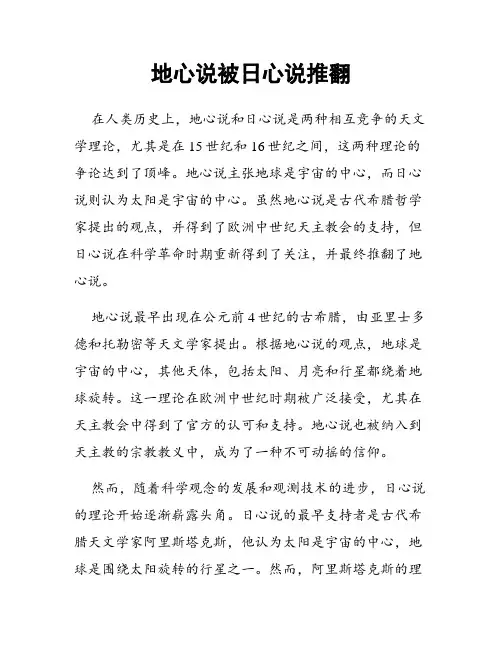 地心说被日心说推翻

在人类历史上，地心说和日心说是两种相互竞争的天文学理论，尤其是在15世纪和16世纪之间，这两种理论的争论达到了顶峰。地心说主张地球是宇宙的中心，而日心说则认为太阳是宇宙的中心。虽然地心说是古代希腊哲学家提出的观点，并得到了欧洲中世纪天主教会的支持，但日心说在科学革命时期重新得到了关注，并最终推翻了地心说。

地心说最早出现在公元前4世纪的古希腊，由亚里士多德和托勒密等天文学家提出。根据地心说的观点，地球是宇宙的中心，其他天体，包括太阳、月亮和行星都绕着地球旋转。这一理论在欧洲中世纪时期被广泛接受，尤其在天主教会中得到了官方的认可和支持。地心说也被纳入到天主教的宗教教义中，成为了一种不可动摇的信仰。

然而，随着科学观念的发展和观测技术的进步，日心说的理论开始逐渐崭露头角。日心说的最早支持者是古代希腊天文学家阿里斯塔克斯，他认为太阳是宇宙的中心，地球是围绕太阳旋转的行星之一。然而，阿里斯塔克斯的理